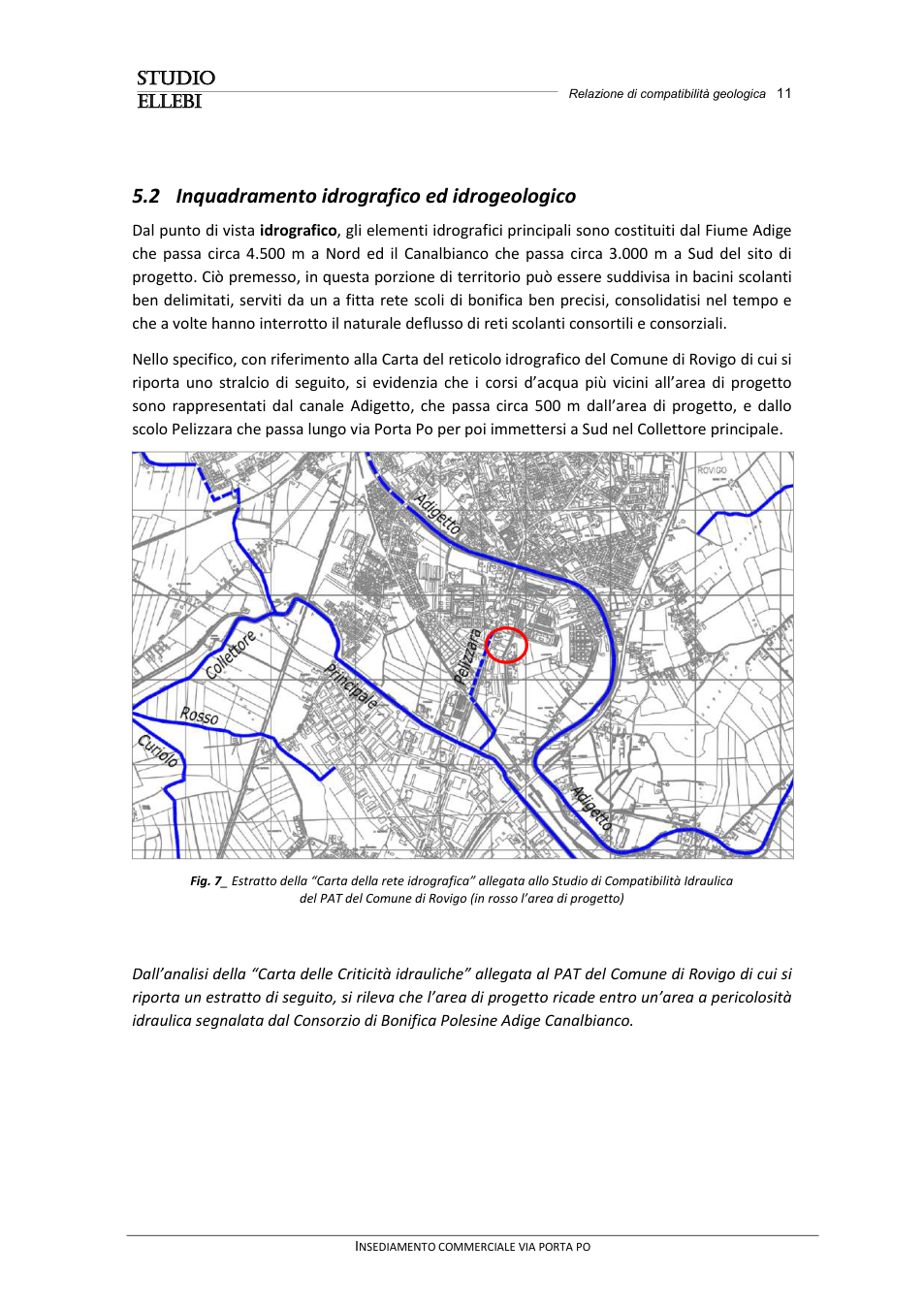 STUDIO
ELLEBI

Relazione di compatibilità geologica 11

5.2 Inquadramento idrografico ed idrogeologico

Dal punto di vista idrografico, gli elementi idrografici principali sono costituiti dal Fiume Adige che passa circa 4.500 m a Nord ed il Canalbianco che passa circa 3.000 m a Sud del sito di progetto. Ciò premesso, in questa porzione di territorio può essere suddivisa in bacini scolanti ben delimitati, serviti da un a fitta rete scoli di bonifica ben precisi, consolidatisi nel tempo e che a volte hanno interrotto il naturale deflusso di reti scolanti consortili e consorziali.

Nello specifico, con riferimento alla Carta del reticolo idrografico del Comune di Rovigo di cui si riporta uno stralcio di seguito, si evidenzia che i corsi d'acqua più vicini all'area di progetto sono rappresentati dal canale Adigetto, che passa circa 500 m dall'area di progetto, e dallo scolo Pelizzara che passa lungo via Porta Po per poi immettersi a Sud nel Collettore principale.

ROVIGO
Adigetto
Collettore
Principale
Pelizzara
Rosso
Curiolo
Adigetto

Fig. 7_ Estratto della "Carta della rete idrografica" allegata allo Studio di Compatibilità Idraulica del PAT del Comune di Rovigo (in rosso l'area di progetto)

Dall'analisi della "Carta delle Criticità idrauliche" allegata al PAT del Comune di Rovigo di cui si riporta un estratto di seguito, si rileva che l'area di progetto ricade entro un'area a pericolosità idraulica segnalata dal Consorzio di Bonifica Polesine Adige Canalbianco.

INSEDIAMENTO COMMERCIALE VIA PORTA PO